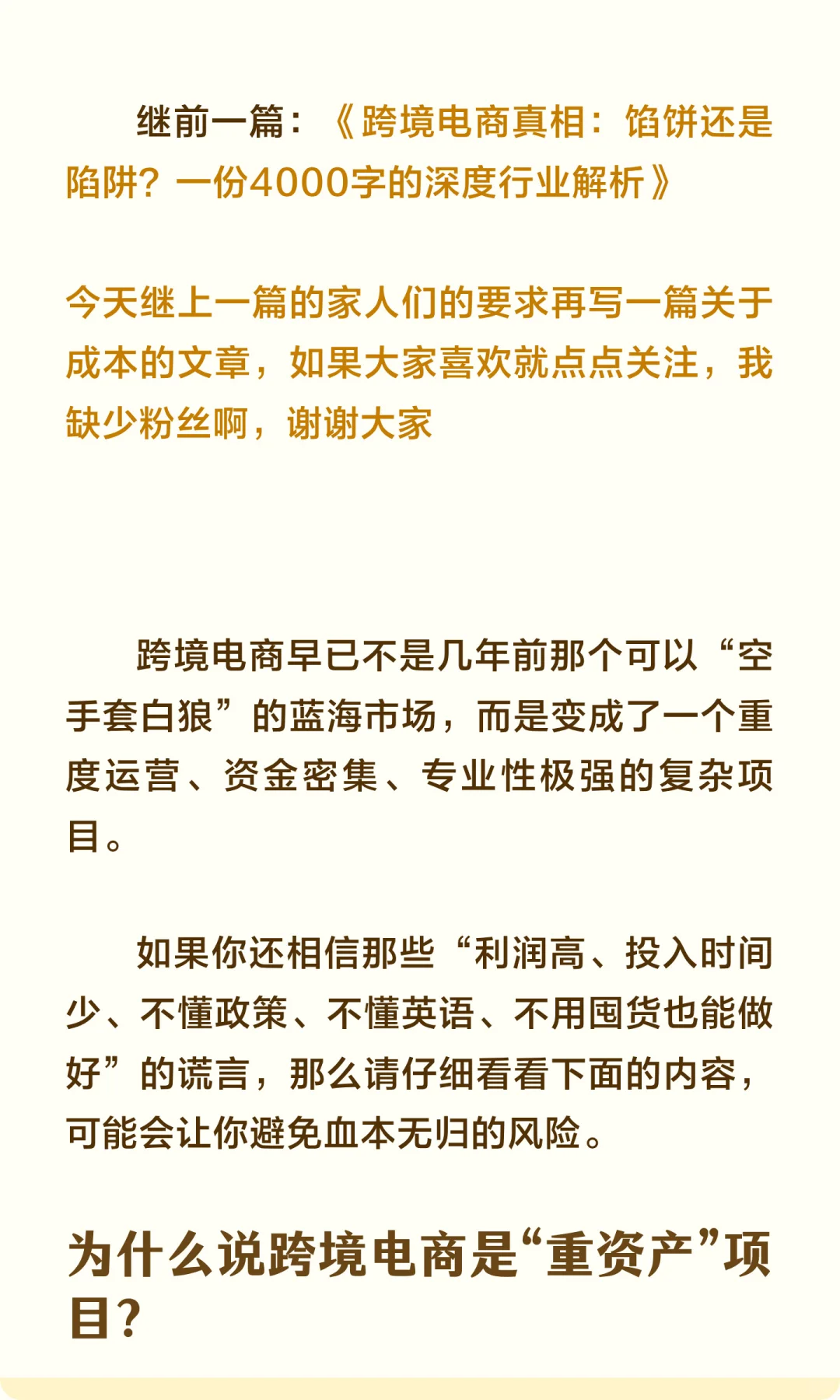 继前一篇：《跨境电商真相：馅饼还是陷阱？一份4000字的深度行业解析》

今天继上一篇的家人们的要求再写一篇关于成本的文章，如果大家喜欢就点点关注，我缺少粉丝啊，谢谢大家

跨境电商早已不是几年前那个可以“空手套白狼”的蓝海市场，而是变成了一个重度运营、资金密集、专业性极强的复杂项目。

如果你还相信那些“利润高、投入时间少、不懂政策、不懂英语、不用囤货也能做好”的谎言，那么请仔细看看下面的内容，可能会让你避免血本无归的风险。

为什么说跨境电商是“重资产”项目？